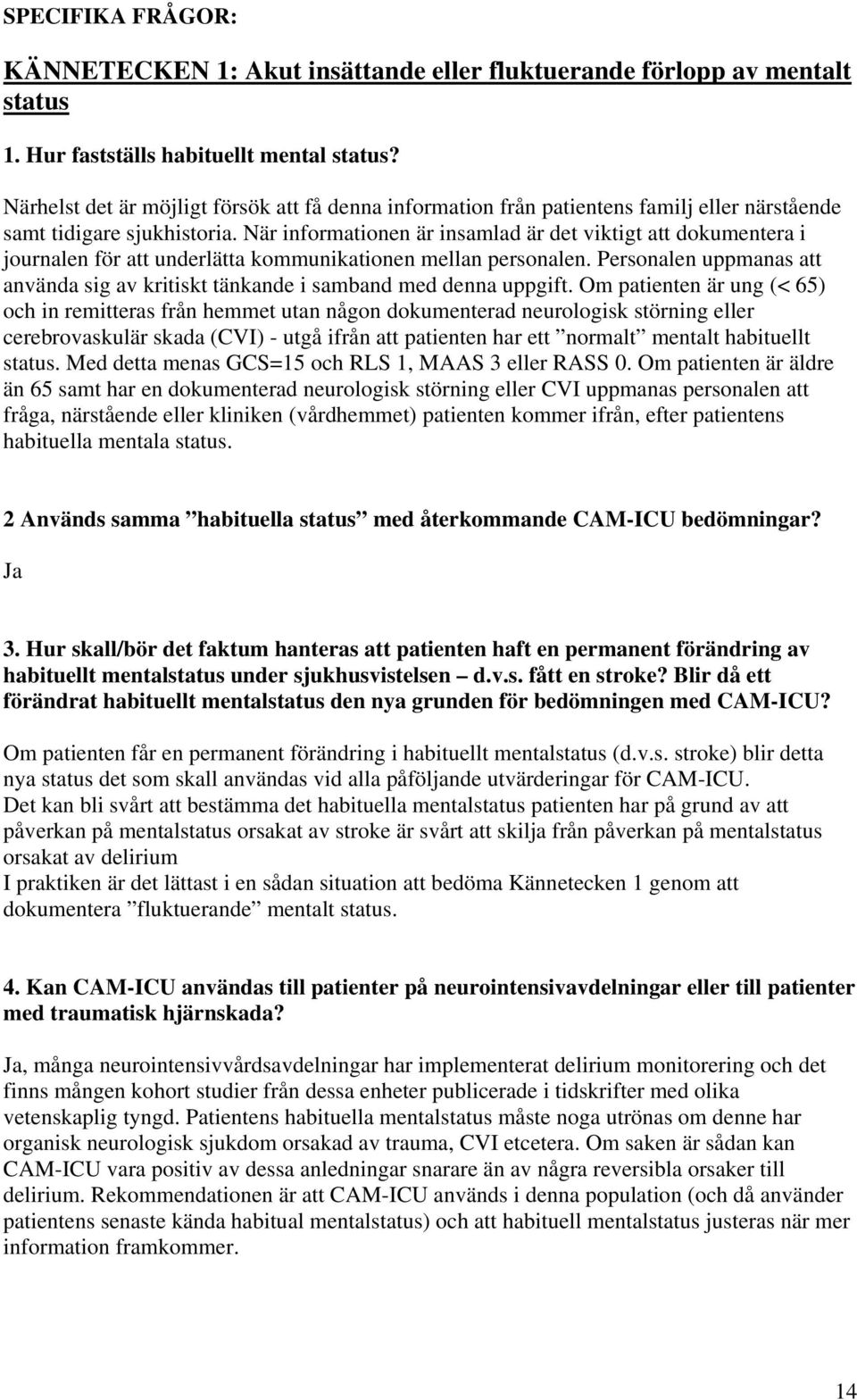 SPECIFIKA FRÅGOR:

KÄNNETECKEN 1: Akut insättande eller fluktuerande förlopp av mentalt status

1. Hur fastställs habituellt mental status?

Närhelst det är möjligt försök att få denna information från patientens familj eller närstående samt tidigare sjukhistoria. När informationen är insamlad är det viktigt att dokumentera i journalen för att underlätta kommunikationen mellan personalen. Personalen uppmanas att använda sig av kritiskt tänkande i samband med denna uppgift. Om patienten är ung (< 65) och in remitteras från hemmet utan någon dokumenterad neurologisk störning eller cerebrovaskulär skada (CVI) - utgå ifrån att patienten har ett ”normalt” mentalt habituellt status. Med detta menas GCS=15 och RLS 1, MAAS 3 eller RASS 0. Om patienten är äldre än 65 samt har en dokumenterad neurologisk störning eller CVI uppmanas personalen att fråga, närstående eller kliniken (vårdhemmet) patienten kommer ifrån, efter patientens habituella mentala status.

2 Används samma ”habituella status” med återkommande CAM-ICU bedömningar?

Ja

3. Hur skall/bör det faktum hanteras att patienten haft en permanent förändring av habituellt mentalstatus under sjukhusvistelsen – d.v.s. fått en stroke? Blir då ett förändrat habituellt mentalstatus den nya grunden för bedömningen med CAM-ICU?

Om patienten får en permanent förändring i habituellt mentalstatus (d.v.s. stroke) blir detta nya status det som skall användas vid alla påföljande utvärderingar för CAM-ICU.
Det kan bli svårt att bestämma det habituella mentalstatus patienten har på grund av att påverkan på mentalstatus orsakat av stroke är svårt att skilja från påverkan på mentalstatus orsakat av delirium
I praktiken är det lättast i en sådan situation att bedöma Kännetecken 1 genom att dokumentera ”fluktuerande” mentalt status.

4. Kan CAM-ICU användas till patienter på neurointensivavdelningar eller till patienter med traumatisk hjärnskada?

Ja, många neurointensivvårdsavdelningar har implementerat delirium monitorering och det finns mången kohort studier från dessa enheter publicerade i tidskrifter med olika vetenskaplig tyngd. Patientens habituella mentalstatus måste noga utrönas om denne har organisk neurologisk sjukdom orsakad av trauma, CVI etcetera. Om saken är sådan kan CAM-ICU vara positiv av dessa anledningar snarare än av några reversibla orsaker till delirium. Rekommendationen är att CAM-ICU används i denna population (och då använder patientens senaste kända habitual mentalstatus) och att habituell mentalstatus justeras när mer information framkommer.

14